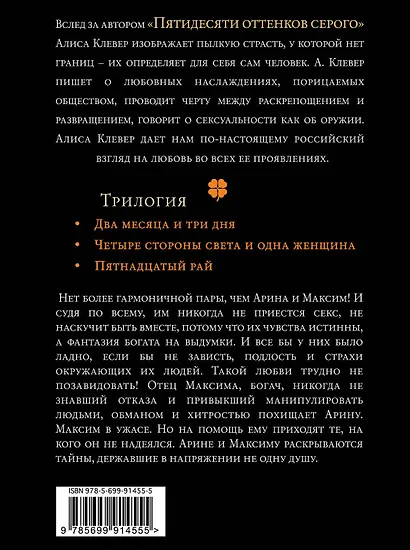 Вслед за автором «Пятидесяти оттенков серого» Алиса Клевер изображает пылкую страсть, у которой нет границ – их определяет для себя сам человек. А. Клевер пишет о любовных наслаждениях, порицаемых обществом, проводит черту между раскрепощением и развращением, говорит о сексуальности как об оружии. Алиса Клевер дает нам по-настоящему российский взгляд на любовь во всех ее проявлениях.

Трилогия

• Два месяца и три дня
• Четыре стороны света и одна женщина
• Пятнадцатый рай

Нет более гармоничной пары, чем Арина и Максим! И судя по всему, им никогда не приестся секс, не наскучит быть вместе, потому что их чувства истинны, а фантазия богата на выдумки. И все бы у них было ладно, если бы не зависть, подлость и страхи окружающих их людей. Такой любви трудно не позавидовать! Отец Максима, богач, никогда не знавший отказа и привыкший манипулировать людьми, обманом и хитростью похищает Арину. Максим в ужасе. Но на помощь ему приходят те, на кого он не надеялся. Арине и Максиму раскрываются тайны, державшие в напряжении не одну душу.

ISBN 978-5-699-91455-5

9 785699 914555 >